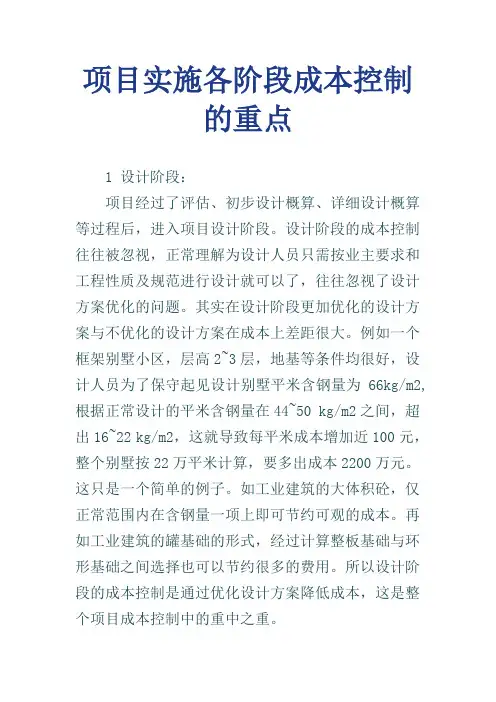 项目实施各阶段成本控制的重点

1 设计阶段：

项目经过了评估、初步设计概算、详细设计概算等过程后，进入项目设计阶段。设计阶段的成本控制往往被忽视，正常理解为设计人员只需按业主要求和工程性质及规范进行设计就可以了，往往忽视了设计方案优化的问题。其实在设计阶段更加优化的设计方案与不优化的设计方案在成本上差距很大。例如一个框架别墅小区，层高 2~3 层，地基等条件均很好，设计人员为了保守起见设计别墅平米含钢量为 66kg/m2,根据正常设计的平米含钢量在 44~50 kg/m2 之间，超出 16~22 kg/m2，这就导致每平米成本增加近 100 元，整个别墅按 22 万平米计算，要多出成本 2200 万元。这只是一个简单的例子。如工业建筑的大体积砼，仅正常范围内在含钢量一项上即可节约可观的成本。再如工业建筑的罐基础的形式，经过计算整板基础与环形基础之间选择也可以节约很多的费用。所以设计阶段的成本控制是通过优化设计方案降低成本，这是整个项目成本控制中的重中之重。